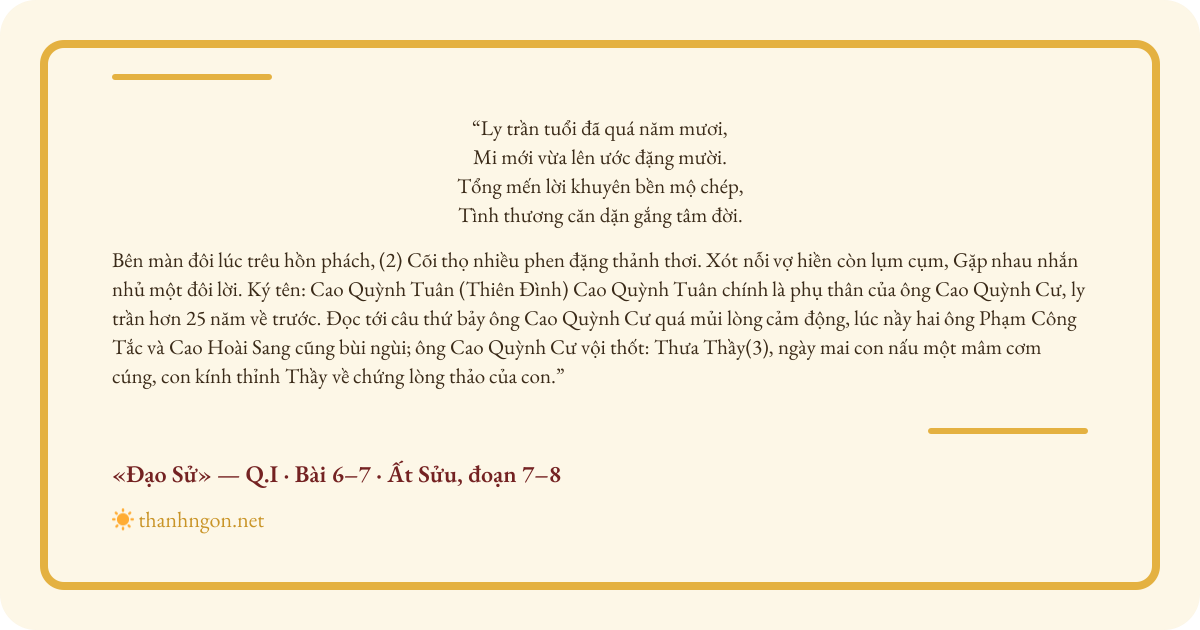 "Ly trần tuổi đã quá năm mươi,
Mi mới vừa lên ước đặng mười.
Tổng mến lời khuyên bền mộ chép,
Tình thương căn dặn gắng tâm đời.

Bên màn đôi lúc trêu hồn phách, (2) Cõi thọ nhiều phen đặng thảnh thơi. Xót nỗi vợ hiền còn lụm cụm, Gặp nhau nhắn nhủ một đôi lời. Ký tên: Cao Quỳnh Tuân (Thiên Đình) Cao Quỳnh Tuân chính là phụ thân của ông Cao Quỳnh Cư, ly trần hơn 25 năm về trước. Đọc tới câu thứ bảy ông Cao Quỳnh Cư quá mủi lòng cảm động, lúc nầy hai ông Phạm Công Tắc và Cao Hoài Sang cũng bùi ngùi; ông Cao Quỳnh Cư vội thốt: Thưa Thầy(3), ngày mai con nấu một mâm cơm cúng, con kính thỉnh Thầy về chứng lòng thảo của con."

«Đạo Sử» — Q.I · Bài 6–7 · Ất Sửu, đoạn 7–8

thanhngon.net